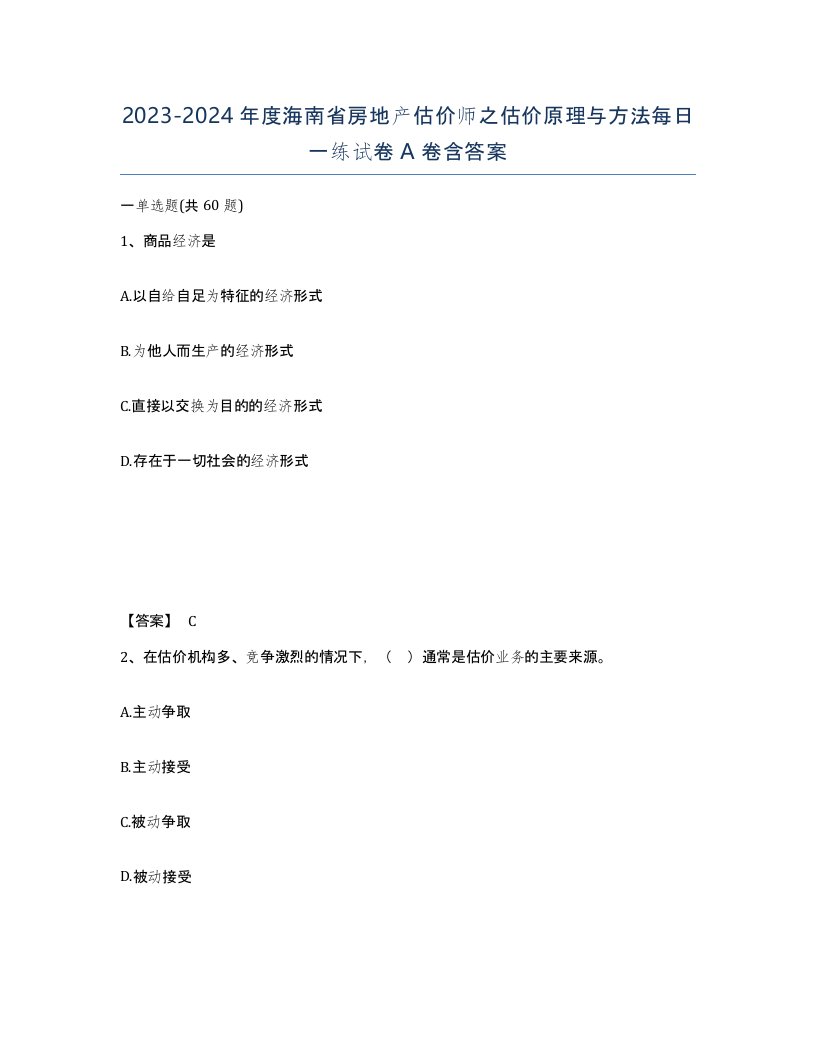 2023-2024年度海南省房地产估价师之估价原理与方法每日一练试卷A卷含答案

一单选题(共60题)

1、商品经济是

A.以自给自足为特征的经济形式

B.为他人而生产的经济形式

C.直接以交换为目的的经济形式

D.存在于一切社会的经济形式

【答案】 C

2、在估价机构多、竞争激烈的情况下，（ ）通常是估价业务的主要来源。

A.主动争取

B.主动接受

C.被动争取

D.被动接受